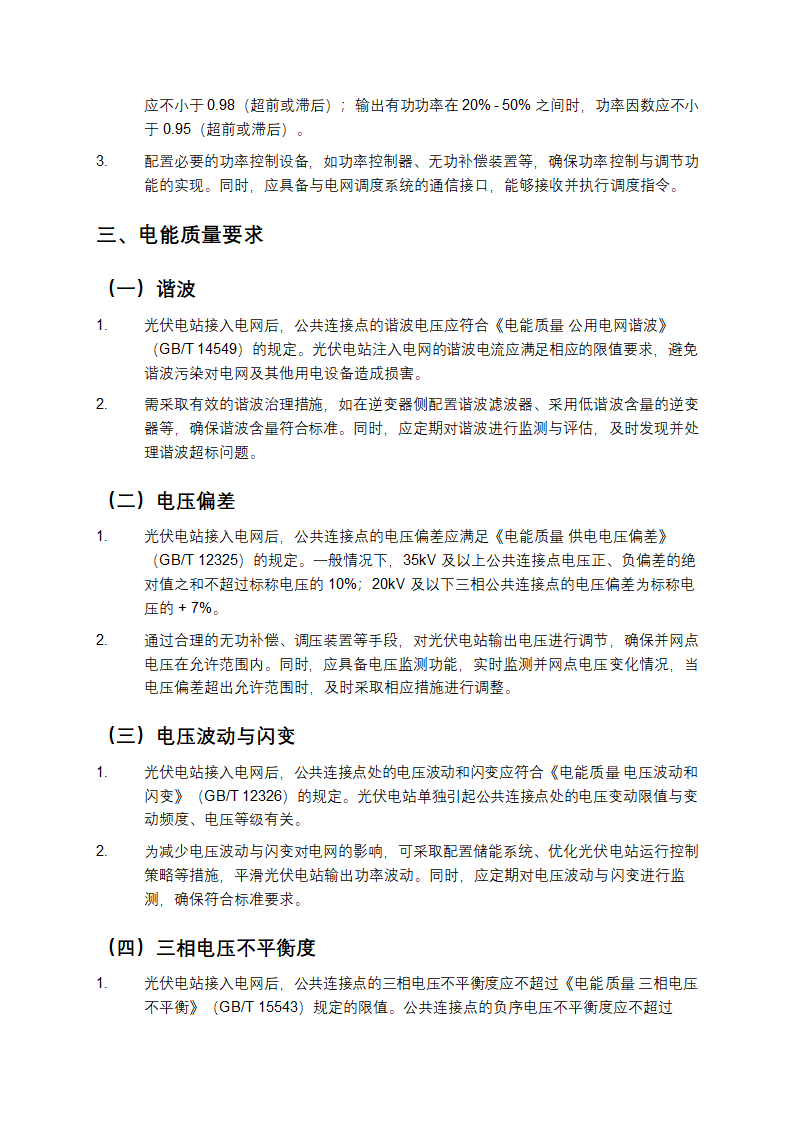 应不小于 0.98（超前或滞后）；输出有功功率在 20% - 50% 之间时，功率因数应不小于 0.95（超前或滞后）。

3. 配置必要的功率控制设备，如功率控制器、无功补偿装置等，确保功率控制与调节功能的实现。同时，应具备与电网调度系统的通信接口，能够接收并执行调度指令。

三、电能质量要求

（一）谐波

1. 光伏电站接入电网后，公共连接点的谐波电压应符合《电能质量 公用电网谐波》（GB/T 14549）的规定。光伏电站注入电网的谐波电流应满足相应的限值要求，避免谐波污染对电网及其他用电设备造成损害。

2. 需采取有效的谐波治理措施，如在逆变器侧配置谐波滤波器、采用低谐波含量的逆变器等，确保谐波含量符合标准。同时，应定期对谐波进行监测与评估，及时发现并处理谐波超标问题。

（二）电压偏差

1. 光伏电站接入电网后，公共连接点的电压偏差应满足《电能质量 供电电压偏差》（GB/T 12325）的规定。一般情况下，35kV 及以上公共连接点电压正、负偏差的绝对值之和不超过标称电压的 10%；20kV 及以下三相公共连接点的电压偏差为标称电压的 + 7%。

2. 通过合理的无功补偿、调压装置等手段，对光伏电站输出电压进行调节，确保并网点电压在允许范围内。同时，应具备电压监测功能，实时监测并网点电压变化情况，当电压偏差超出允许范围时，及时采取相应措施进行调整。

（三）电压波动与闪变

1. 光伏电站接入电网后，公共连接点处的电压波动和闪变应符合《电能质量 电压波动和闪变》（GB/T 12326）的规定。光伏电站单独引起公共连接点处的电压变动限值与变动频度、电压等级有关。

2. 为减少电压波动与闪变对电网的影响，可采取配置储能系统、优化光伏电站运行控制策略等措施，平滑光伏电站输出功率波动。同时，应定期对电压波动与闪变进行监测，确保符合标准要求。

（四）三相电压不平衡度

1. 光伏电站接入电网后，公共连接点的三相电压不平衡度应不超过《电能质量 三相电压不平衡》（GB/T 15543）规定的限值。公共连接点的负序电压不平衡度应不超过